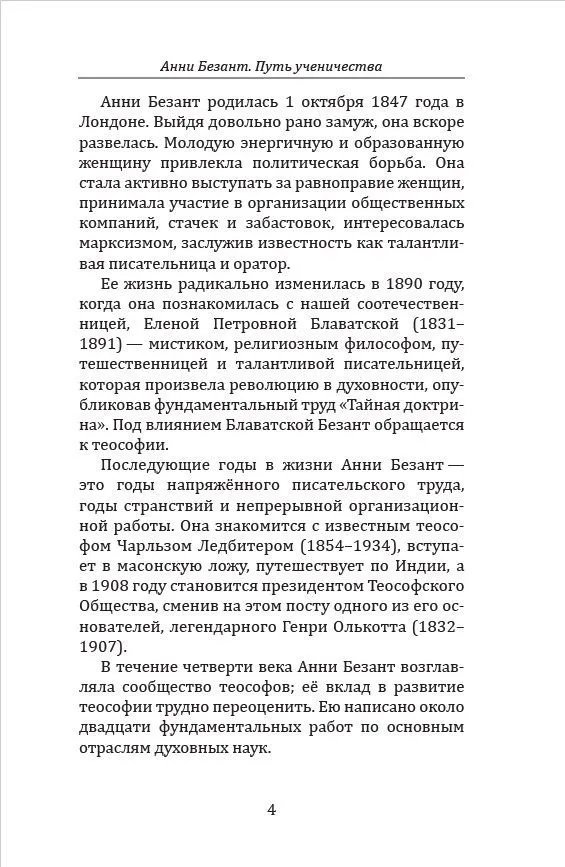 Анни Безант. Путь ученичества

Анни Безант родилась 1 октября 1847 года в Лондоне. Выйдя довольно рано замуж, она вскоре развелась. Молодую энергичную и образованную женщину привлекла политическая борьба. Она стала активно выступать за равноправие женщин, принимала участие в организации общественных компаний, стачек и забастовок, интересовалась марксизмом, заслужив известность как талантливая писательница и оратор.

Ее жизнь радикально изменилась в 1890 году, когда она познакомилась с нашей соотечественницей, Еленой Петровной Блаватской (1831–1891) — мистиком, религиозным философом, путешественницей и талантливой писательницей, которая произвела революцию в духовности, опубликовав фундаментальный труд «Тайная доктрина». Под влиянием Блаватской Безант обращается к теософии.

Последующие годы в жизни Анни Безант — это годы напряжённого писательского труда, годы странствий и непрерывной организационной работы. Она знакомится с известным теософом Чарльзом Ледбитером (1854–1934), вступает в масонскую ложу, путешествует по Индии, а в 1908 году становится президентом Теософского Общества, сменив на этом посту одного из его основателей, легендарного Генри Олькотта (1832–1907).

В течение четверти века Анни Безант возглавляла сообщество теософов; её вклад в развитие теософии трудно переоценить. Ею написано около двадцати фундаментальных работ по основным отраслям духовных наук.

4